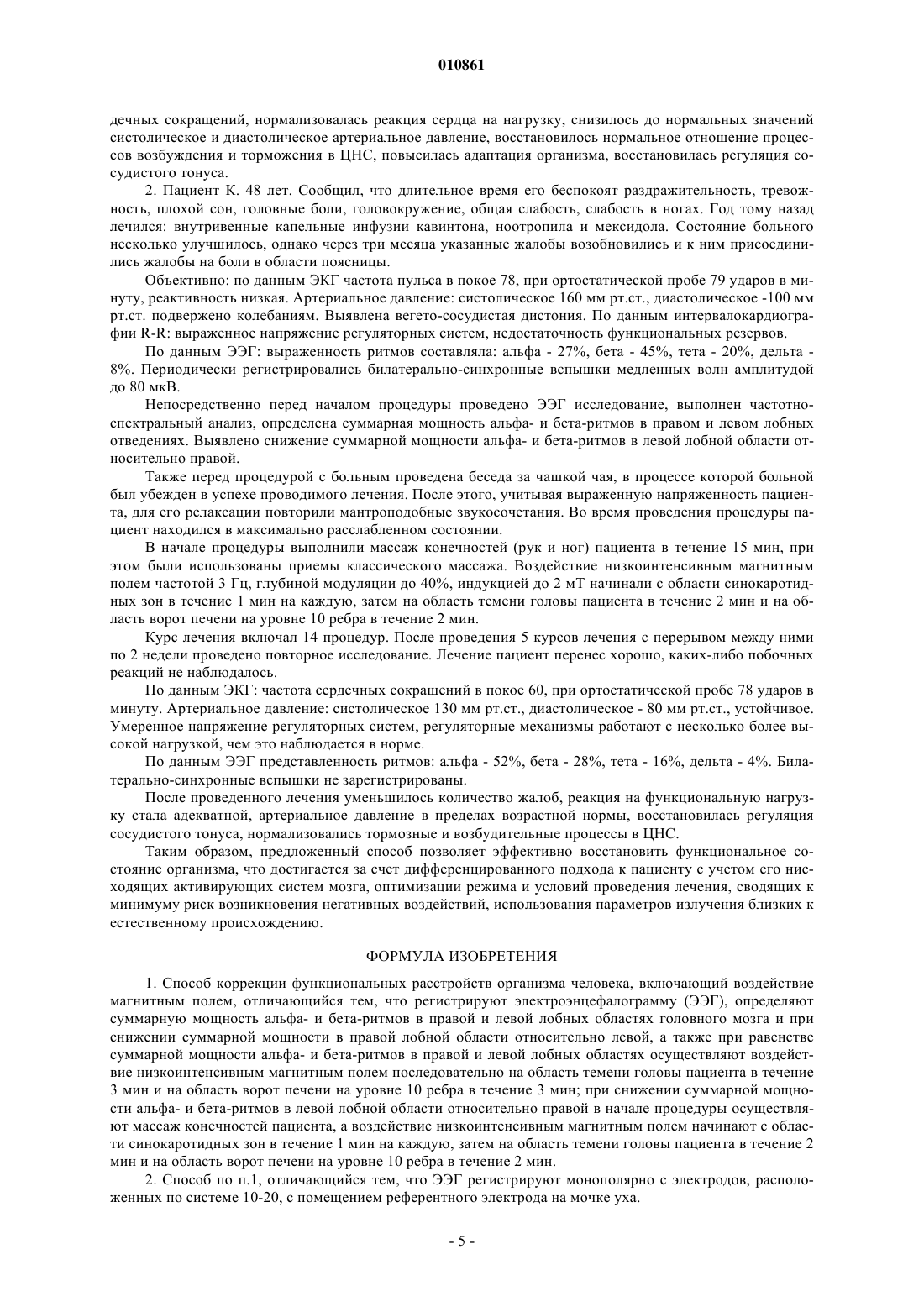 010861

дечных сокращений, нормализовалась реакция сердца на нагрузку, снизилось до нормальных значений систолическое и диастолическое артериальное давление, восстановилось нормальное отношение процессов возбуждения и торможения в ЦНС, повысилась адаптация организма, восстановилась регуляция сосудистого тонуса.

2. Пациент К. 48 лет. Сообщил, что длительное время его беспокоят раздражительность, тревожность, плохой сон, головные боли, головокружение, общая слабость, слабость в ногах. Год тому назад лечился: внутривенные капельные инфузии кавинтона, ноотропила и мексидола. Состояние больного несколько улучшилось, однако через три месяца указанные жалобы возобновились и к ним присоединились жалобы на боли в области поясницы.

Объективно: по данным ЭКГ частота пульса в покое 78, при ортостатической пробе 79 ударов в минуту, реактивность низкая. Артериальное давление: систолическое 160 мм рт.ст., диастолическое -100 мм рт.ст. подвержено колебаниям. Выявлена вегето-сосудистая дистония. По данным интервалокардиографии R-R: выраженное напряжение регуляторных систем, недостаточность функциональных резервов.

По данным ЭЭГ: выраженность ритмов составляла: альфа - 27%, бета - 45%, тета - 20%, дельта - 8%. Периодически регистрировались билатерально-синхронные вспышки медленных волн амплитудой до 80 мкВ.

Непосредственно перед началом процедуры проведено ЭЭГ исследование, выполнен частотно-спектральный анализ, определена суммарная мощность альфа- и бета-ритмов в правом и левом лобных отведениях. Выявлено снижение суммарной мощности альфа- и бета-ритмов в левой лобной области относительно правой.

Также перед процедурой с больным проведена беседа за чашкой чая, в процессе которой больной был убежден в успехе проводимого лечения. После этого, учитывая выраженную напряженность пациента, для его релаксации повторили мантроподобные звукосочетания. Во время проведения процедуры пациент находился в максимально расслабленном состоянии.

В начале процедуры выполнили массаж конечностей (рук и ног) пациента в течение 15 мин, при этом были использованы приемы классического массажа. Воздействие низкоинтенсивным магнитным полем частотой 3 Гц, глубиной модуляции до 40%, индукцией до 2 мТ начинали с области синокаротидных зон в течение 1 мин на каждую, затем на область темени головы пациента в течение 2 мин и на область ворот печени на уровне 10 ребра в течение 2 мин.

Курс лечения включал 14 процедур. После проведения 5 курсов лечения с перерывом между ними по 2 недели проведено повторное исследование. Лечение пациент перенес хорошо, каких-либо побочных реакций не наблюдалось.

По данным ЭКГ: частота сердечных сокращений в покое 60, при ортостатической пробе 78 ударов в минуту. Артериальное давление: систолическое 130 мм рт.ст., диастолическое - 80 мм рт.ст., устойчивое. Умеренное напряжение регуляторных систем, регуляторные механизмы работают с несколько более высокой нагрузкой, чем это наблюдается в норме.

По данным ЭЭГ представленность ритмов: альфа - 52%, бета - 28%, тета - 16%, дельта - 4%. Билатерально-синхронные вспышки не зарегистрированы.

После проведенного лечения уменьшилось количество жалоб, реакция на функциональную нагрузку стала адекватной, артериальное давление в пределах возрастной нормы, восстановилась регуляция сосудистого тонуса, нормализовались тормозные и возбудительные процессы в ЦНС.

Таким образом, предложенный способ позволяет эффективно восстановить функциональное состояние организма, что достигается за счет дифференцированного подхода к пациенту с учетом его нисходящих активирующих систем мозга, оптимизации режима и условий проведения лечения, сводящих к минимуму риск возникновения негативных воздействий, использования параметров излучения близких к естественному происхождению.

ФОРМУЛА ИЗОБРЕТЕНИЯ

1. Способ коррекции функциональных расстройств организма человека, включающий воздействие магнитным полем, отличающийся тем, что регистрируют электроэнцефалограмму (ЭЭГ), определяют суммарную мощность альфа- и бета-ритмов в правой и левой лобных областях головного мозга и при снижении суммарной мощности в правой лобной области относительно левой, а также при равенстве суммарной мощности альфа- и бета-ритмов в правой и левой лобных областях осуществляют воздействие низкоинтенсивным магнитным полем последовательно на область темени головы пациента в течение 3 мин и на область ворот печени на уровне 10 ребра в течение 3 мин; при снижении суммарной мощности альфа- и бета-ритмов в левой лобной области относительно правой в начале процедуры осуществляют массаж конечностей пациента, а воздействие низкоинтенсивным магнитным полем начинают с области синокаротидных зон в течение 1 мин на каждую, затем на область темени головы пациента в течение 2 мин и на область ворот печени на уровне 10 ребра в течение 2 мин.

2. Способ по п.1, отличающийся тем, что ЭЭГ регистрируют монополярно с электродов, расположенных по системе 10-20, с помещением референтного электрода на мочке уха.

- 5 -